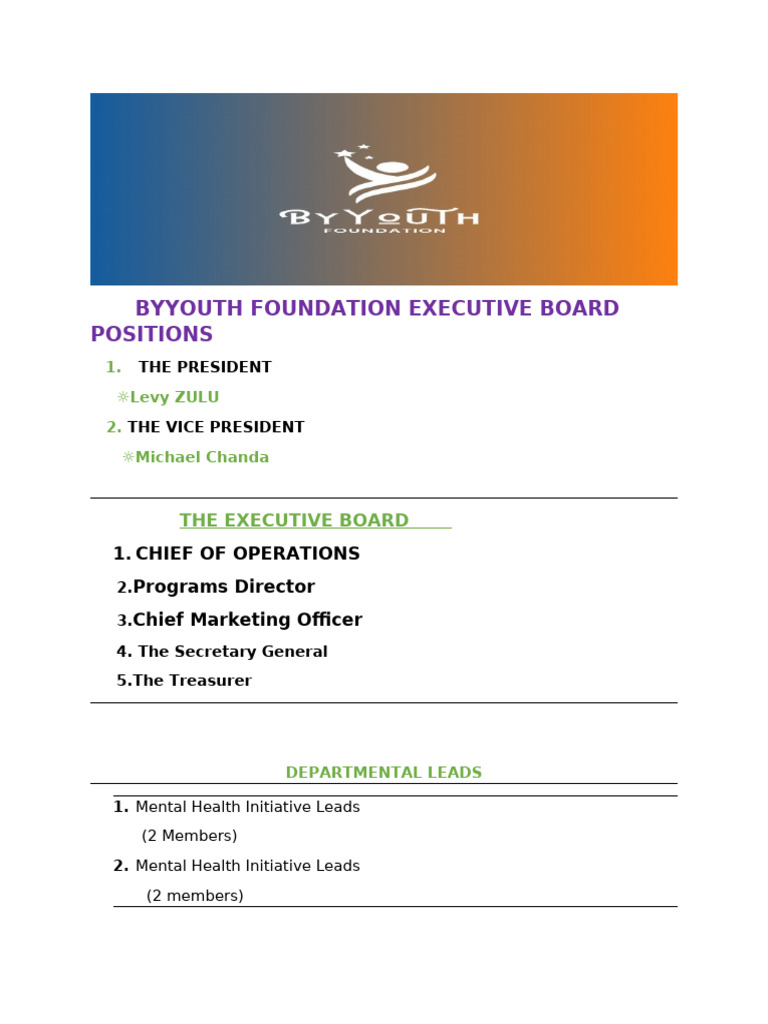 BYYOUTH
FOUNDATION

BYYOUTH FOUNDATION EXECUTIVE BOARD POSITIONS

1. THE PRESIDENT

☼Levy ZULU

2. THE VICE PRESIDENT

☼Michael Chanda

THE EXECUTIVE BOARD

1. CHIEF OF OPERATIONS

2.Programs Director

3.Chief Marketing Officer

4. The Secretary General

5.The Treasurer

DEPARTMENTAL LEADS

1. Mental Health Initiative Leads
(2 Members)

2. Mental Health Initiative Leads
(2 members)